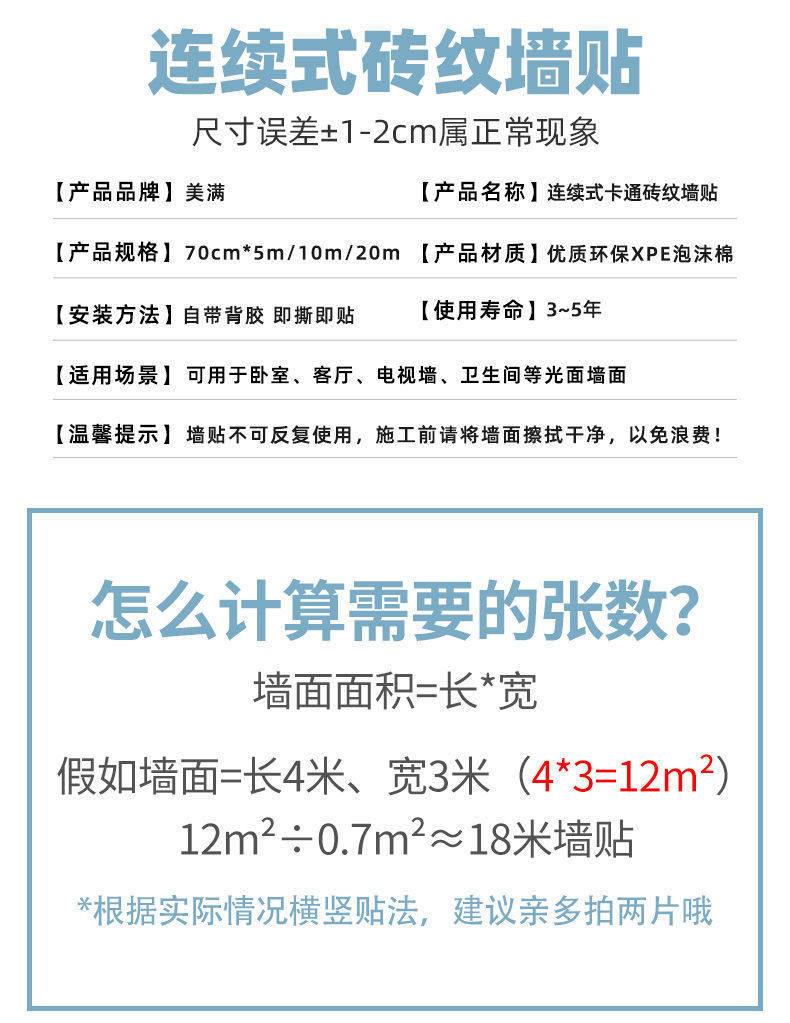 连续式砖纹墙贴

尺寸误差±1-2cm属正常现象

【产品品牌】美满

【产品名称】连续式卡通砖纹墙贴

【产品规格】70cm*5m/10m/20m

【产品材质】优质环保XPE泡沫棉

【安装方法】自带背胶 即撕即贴

【使用寿命】3~5年

【适用场景】可用于卧室、客厅、电视墙、卫生间等光面墙面

【温馨提示】墙贴不可反复使用，施工前请将墙面擦拭干净，以免浪费！

怎么计算需要的张数?

墙面面积=长*宽

假如墙面=长4米、宽3米（$4*3=12m^2$）

$12m^2 \div 0.7m^2 \approx 18$米墙贴

*根据实际情况横竖贴法，建议亲多拍两片哦